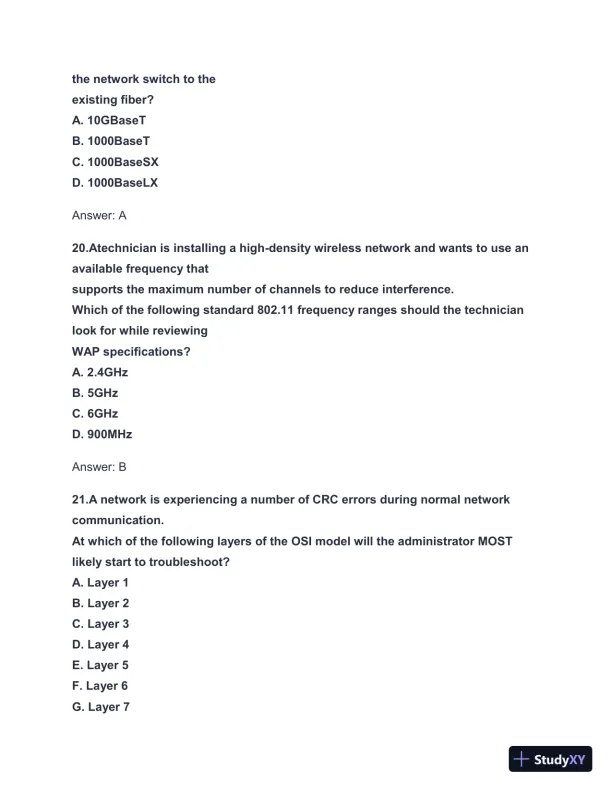 the network switch to the
existing fiber?
A. 10GBaseT
B. 1000BaseT
C. 1000BaseSX
D. 1000BaseLX

Answer: A

20.Atechnician is installing a high-density wireless network and wants to use an available frequency that
supports the maximum number of channels to reduce interference.
Which of the following standard 802.11 frequency ranges should the technician look for while reviewing
WAP specifications?
A. 2.4GHz
B. 5GHz
C. 6GHz
D. 900MHz

Answer: B

21.A network is experiencing a number of CRC errors during normal network communication.
At which of the following layers of the OSI model will the administrator MOST likely start to troubleshoot?
A. Layer 1
B. Layer 2
C. Layer 3
D. Layer 4
E. Layer 5
F. Layer 6
G. Layer 7

StudyXY